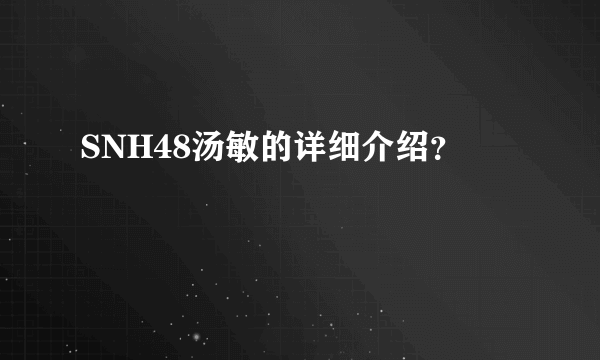 SNH48汤敏的详细介绍?